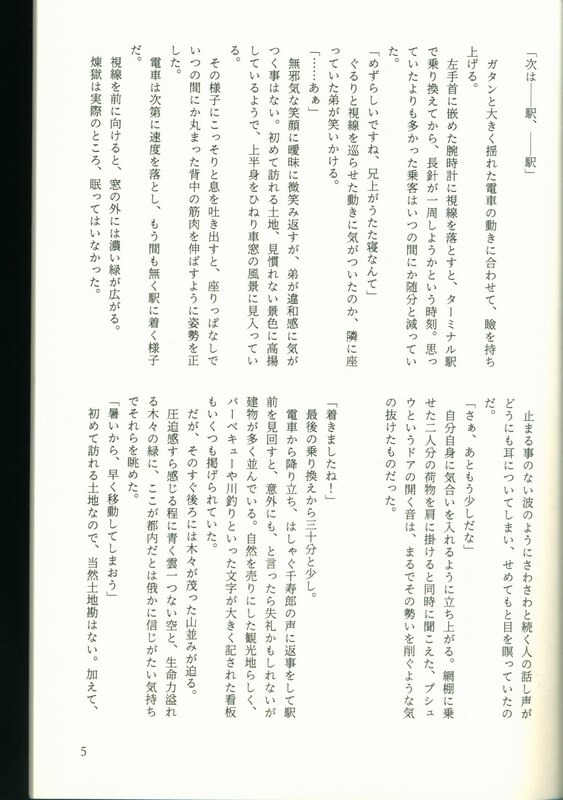 「次は――駅、――駅」

ガタンと大きく揺れた電車の動きに合わせて、瞼を持ち上げる。

左手首に嵌めた腕時計に視線を落とすと、ターミナル駅で乗り換えてから、長針が一周しようかという時刻。思っていたよりも多かった乗客はいつの間にか随分と減っていた。

「めずらしいですね、兄上がうたた寝なんて」

ぐるりと視線を巡らせた動きに気がついたのか、隣に座っていた弟が笑いかける。

「……あぁ」

無邪気な笑顔に曖昧に微笑み返すが、弟が違和感に気がつく事はない。初めて訪れる土地、見慣れない景色に高揚しているようで、上半身をひねり車窓の風景に見入っている。

その様子にこっそりと息を吐き出すと、座りっぱなしでいつの間にか丸まった背中の筋肉を伸ばすように姿勢を正した。

電車は次第に速度を落とし、もう間も無く駅に着く様子だ。

視線を前に向けると、窓の外には濃い緑が広がる。

煉獄は実際のところ、眠ってはいなかった。

止まる事のない波のようにさわさわと続く人の話し声がどうにも耳についてしまい、せめてもと目を瞑っていたのだ。

「さぁ、あともう少しだな」

自分自身に気合いを入れるように立ち上がる。網棚に乗せた二人分の荷物を肩に掛けると同時に聞こえた、プシュウというドアの開く音は、まるでその勢いを削ぐような気の抜けたものだった。

「着きましたね！」

最後の乗り換えから三十分と少し。

電車から降り立ち、はしゃぐ千寿郎の声に返事をして駅前を見回すと、意外にも、と言ったら失礼かもしれないが建物が多く並んでいる。自然を売りにした観光地らしく、バーベキューや川釣りといった文字が大きく記された看板もいくつも掲げられていた。

だが、そのすぐ後ろには木々が茂った山並みが迫る。

圧迫感すら感じる程に青く雲一つない空と、生命力溢れる木々の緑に、ここが都内だとは俄かに信じがたい気持ちでそれらを眺めた。

「暑いから、早く移動してしまおう」

初めて訪れる土地なので、当然土地勘はない。加えて、

5